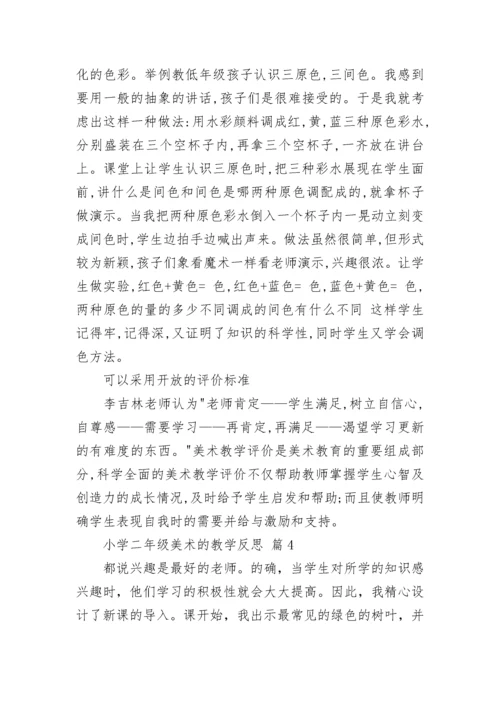 化的色彩。举例教低年级孩子认识三原色，三间色。我感到要用一般的抽象的讲话，孩子们是很难接受的。于是我就考虑出这样一种做法：用水彩颜料调成红，黄，蓝三种原色彩水，分别盛装在三个空杯子内，再拿三个空杯子，一齐放在讲台上。课堂上让学生认识三原色时，把三种彩水展现在学生面前，讲什么是间色和间色是哪两种原色调配成的，就拿杯子做演示。当我把两种原色彩水倒入一个杯子内一晃动立刻变成间色时，学生边拍手边喊出声来。做法虽然很简单，但形式较为新颖，孩子们象看魔术一样看老师演示，兴趣很浓。让学生做实验，红色+黄色= 色，红色+蓝色= 色，蓝色+黄色= 色，两种原色的量的多少不同调成的间色有什么不同 这样学生记得牢，记得深，又证明了知识的科学性，同时学生又学会调色方法。

可以采用开放的评价标准

李吉林老师认为"老师肯定——学生满足，树立自信心，自尊感——需要学习——再肯定，再满足——渴望学习更新的有难度的东西。"美术教学评价是美术教育的重要组成部分，科学全面的美术教学评价不仅帮助教师掌握学生心智及创造力的成长情况，及时给予学生启发和帮助；而且使教师明确学生表现自我时的需要并给与激励和支持。

小学二年级美术的教学反思 篇4

都说兴趣是最好的老师。的确，当学生对所学的知识感兴趣时，他们学习的积极性就会大大提高。因此，我精心设计了新课的导入。课开始，我出示最常见的绿色的树叶，并